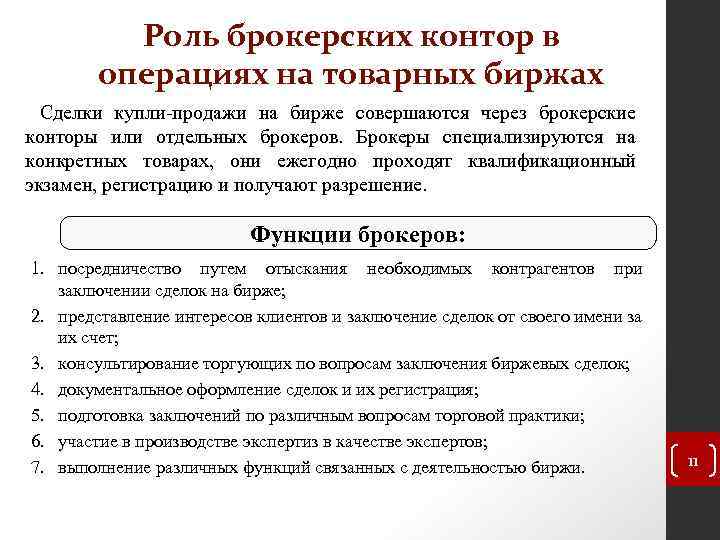 Роль брокерских контор в операциях на товарных биржах

Сделки купли-продажи на бирже совершаются через брокерские конторы или отдельных брокеров. Брокеры специализируются на конкретных товарах, они ежегодно проходят квалификационный экзамен, регистрацию и получают разрешение.

Функции брокеров:

1. посредничество путем отыскания необходимых контрагентов при заключении сделок на бирже;
2. представление интересов клиентов и заключение сделок от своего имени за их счет;
3. консультирование торгующих по вопросам заключения биржевых сделок;
4. документальное оформление сделок и их регистрация;
5. подготовка заключений по различным вопросам торговой практики;
6. участие в производстве экспертиз в качестве экспертов;
7. выполнение различных функций связанных с деятельностью биржи.

11